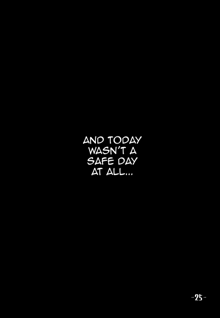 AND TODAY WASN'T A SAFE DAY AT ALL...

-25-